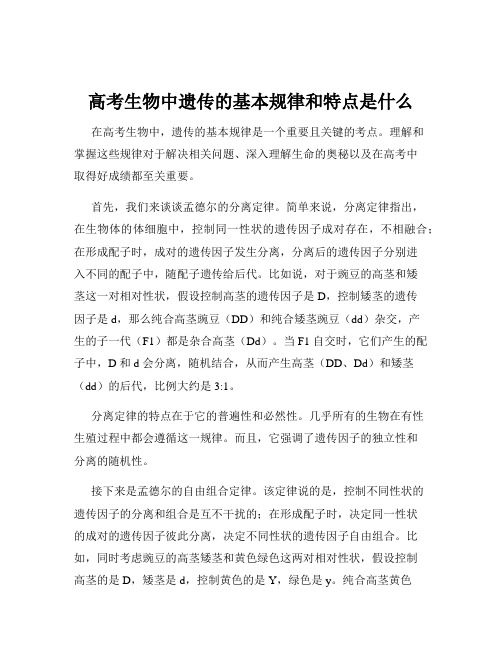 高考生物中遗传的基本规律和特点是什么

在高考生物中，遗传的基本规律是一个重要且关键的考点。理解和掌握这些规律对于解决相关问题、深入理解生命的奥秘以及在高考中取得好成绩都至关重要。

首先，我们来谈谈孟德尔的分离定律。简单来说，分离定律指出，在生物体的体细胞中，控制同一性状的遗传因子成对存在，不相融合；在形成配子时，成对的遗传因子发生分离，分离后的遗传因子分别进入不同的配子中，随配子遗传给后代。比如说，对于豌豆的高茎和矮茎这一对相对性状，假设控制高茎的遗传因子是 D，控制矮茎的遗传因子是 d，那么纯合高茎豌豆（DD）和纯合矮茎豌豆（dd）杂交，产生的子一代（F1）都是杂合高茎（Dd）。当 F1 自交时，它们产生的配子中，D 和 d 会分离，随机结合，从而产生高茎（DD、Dd）和矮茎（dd）的后代，比例大约是 3:1。

分离定律的特点在于它的普遍性和必然性。几乎所有的生物在有性生殖过程中都会遵循这一规律。而且，它强调了遗传因子的独立性和分离的随机性。

接下来是孟德尔的自由组合定律。该定律说的是，控制不同性状的遗传因子的分离和组合是互不干扰的；在形成配子时，决定同一性状的成对的遗传因子彼此分离，决定不同性状的遗传因子自由组合。比如，同时考虑豌豆的高茎矮茎和黄色绿色这两对相对性状，假设控制高茎的是 D，矮茎是 d，控制黄色的是 Y，绿色是 y。纯合高茎黄色